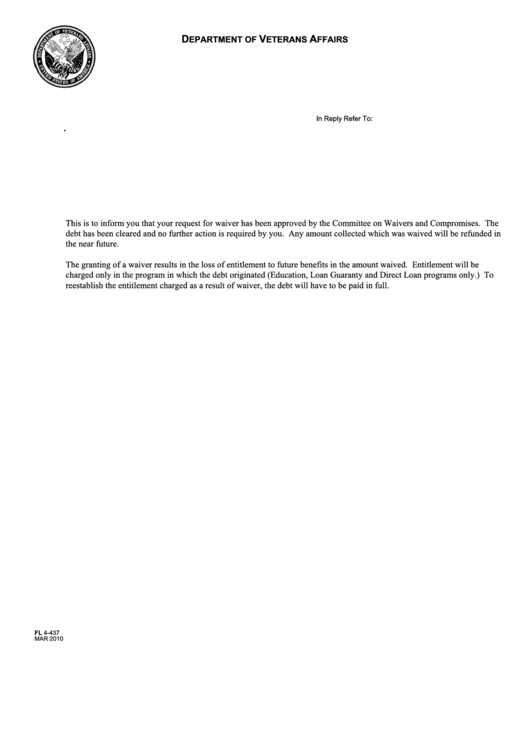 DEPARTMENT OF VETERANS AFFAIRS

DEPARTMENT OF VETERANS AFFAIRS
UNITED STATES OF AMERICA

In Reply Refer To:

This is to inform you that your request for waiver has been approved by the Committee on Waivers and Compromises. The debt has been cleared and no further action is required by you. Any amount collected which was waived will be refunded in the near future.

The granting of a waiver results in the loss of entitlement to future benefits in the amount waived. Entitlement will be charged only in the program in which the debt originated (Education, Loan Guaranty and Direct Loan programs only.) To reestablish the entitlement charged as a result of waiver, the debt will have to be paid in full.

FL 4-437
MAR 2010